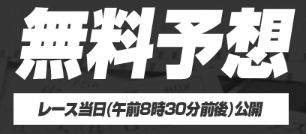 無料予想

レース当日(午前8時30分前後)公開